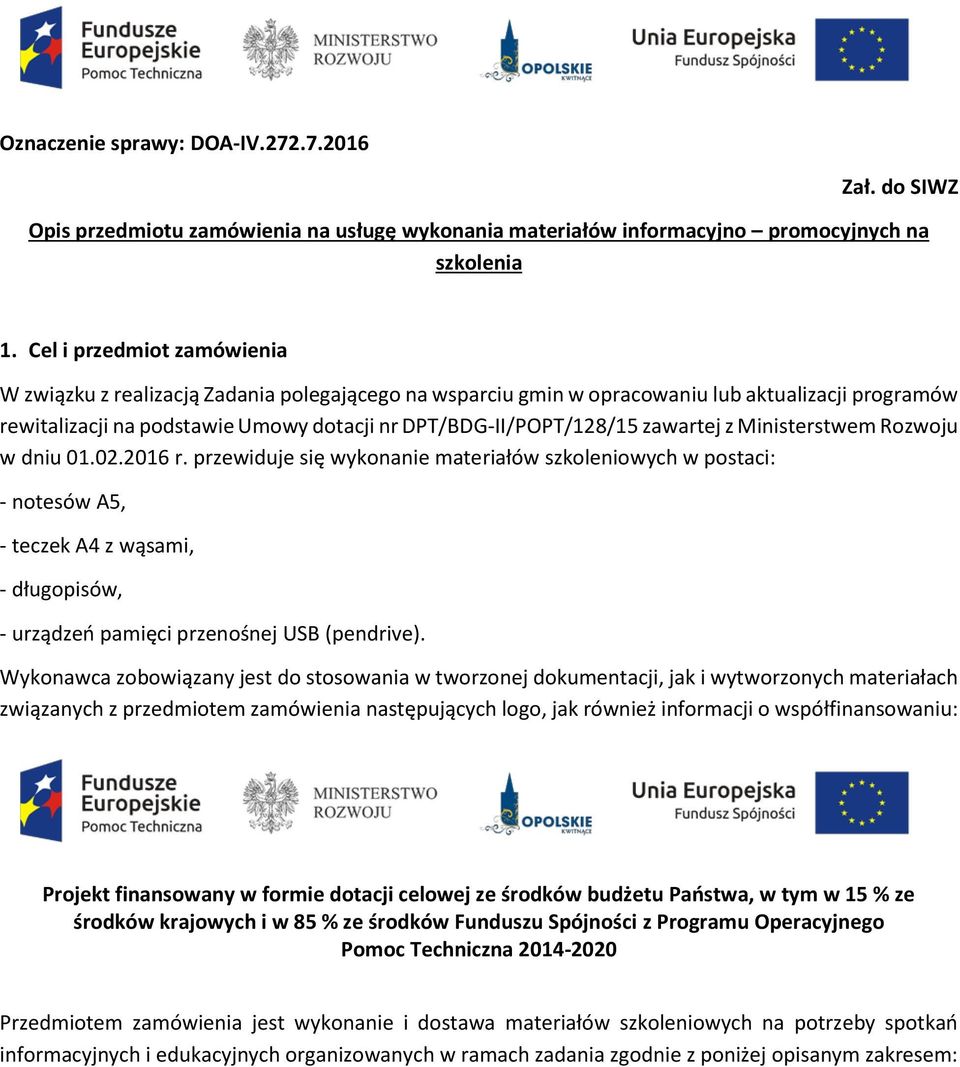 Fundusze Europejskie
Pomoc Techniczna

MINISTERSTWO ROZWOJU

OPOLSKIE
KWITNĄCE

Unia Europejska
Fundusz Spójności

Oznaczenie sprawy: DOA-IV.272.7.2016

Zał. do SIWZ

Opis przedmiotu zamówienia na usługę wykonania materiałów informacyjno – promocyjnych na szkolenia

1. Cel i przedmiot zamówienia

W związku z realizacją Zadania polegającego na wsparciu gmin w opracowaniu lub aktualizacji programów rewitalizacji na podstawie Umowy dotacji nr DPT/BDG-II/POPT/128/15 zawartej z Ministerstwem Rozwoju w dniu 01.02.2016 r. przewiduje się wykonanie materiałów szkoleniowych w postaci:

- notesów A5,

- teczek A4 z wąsami,

- długopisów,

- urządzeń pamięci przenośnej USB (pendrive).

Wykonawca zobowiązany jest do stosowania w tworzonej dokumentacji, jak i wytworzonych materiałach związanych z przedmiotem zamówienia następujących logo, jak również informacji o współfinansowaniu:

Fundusze Europejskie
Pomoc Techniczna

MINISTERSTWO ROZWOJU

OPOLSKIE
KWITNĄCE

Unia Europejska
Fundusz Spójności

Projekt finansowany w formie dotacji celowej ze środków budżetu Państwa, w tym w 15 % ze środków krajowych i w 85 % ze środków Funduszu Spójności z Programu Operacyjnego Pomoc Techniczna 2014-2020

Przedmiotem zamówienia jest wykonanie i dostawa materiałów szkoleniowych na potrzeby spotkań informacyjnych i edukacyjnych organizowanych w ramach zadania zgodnie z poniżej opisanym zakresem: